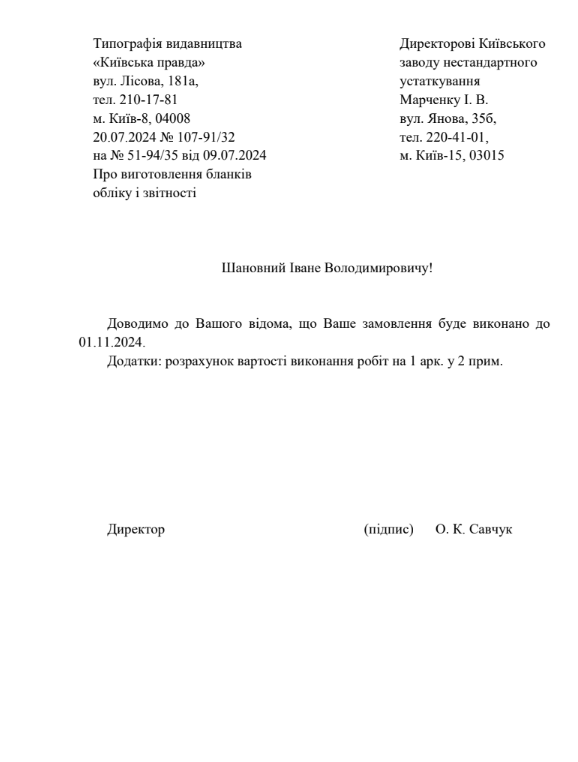 Типографія видавництва
«Київська правда»
вул. Лісова, 181а,
тел. 210-17-81
м. Київ-8, 04008
20.07.2024 № 107-91/32
на № 51-94/35 від 09.07.2024
Про виготовлення бланків
обліку і звітності

Директорові Київського
заводу нестандартного
устаткування
Марченку І. В.
вул. Янова, 35б,
тел. 220-41-01,
м. Київ-15, 03015

Шановний Іване Володимировичу!

Доводимо до Вашого відома, що Ваше замовлення буде виконано до 01.11.2024.

Додатки: розрахунок вартості виконання робіт на 1 арк. у 2 прим.

Директор (підпис) О. К. Савчук